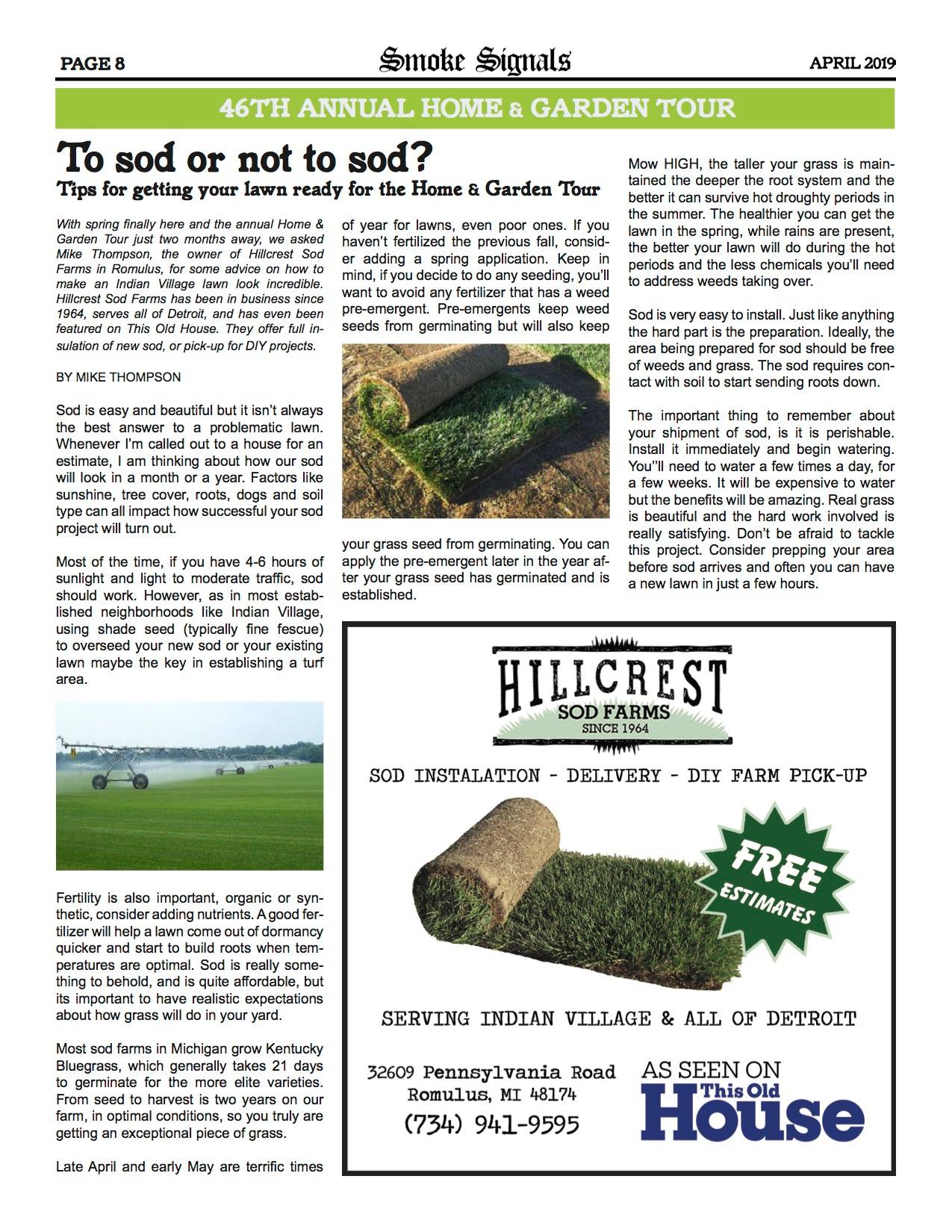 PAGE 8

Smoke Signals

APRIL 2019

46TH ANNUAL HOME & GARDEN TOUR

To sod or not to sod?

Tips for getting your lawn ready for the Home & Garden Tour

With spring finally here and the annual Home & Garden Tour just two months away, we asked Mike Thompson, the owner of Hillcrest Sod Farms in Romulus, for some advice on how to make an Indian Village lawn look incredible. Hillcrest Sod Farms has been in business since 1964, serves all of Detroit, and has even been featured on This Old House. They offer full insulation of new sod, or pick-up for DIY projects.

BY MIKE THOMPSON

Sod is easy and beautiful but it isn't always the best answer to a problematic lawn. Whenever I'm called out to a house for an estimate, I am thinking about how our sod will look in a month or a year. Factors like sunshine, tree cover, roots, dogs and soil type can all impact how successful your sod project will turn out.

Most of the time, if you have 4-6 hours of sunlight and light to moderate traffic, sod should work. However, as in most established neighborhoods like Indian Village, using shade seed (typically fine fescue) to overseed your new sod or your existing lawn maybe the key in establishing a turf area.

Fertility is also important, organic or synthetic, consider adding nutrients. A good fertilizer will help a lawn come out of dormancy quicker and start to build roots when temperatures are optimal. Sod is really something to behold, and is quite affordable, but its important to have realistic expectations about how grass will do in your yard.

Most sod farms in Michigan grow Kentucky Bluegrass, which generally takes 21 days to germinate for the more elite varieties. From seed to harvest is two years on our farm, in optimal conditions, so you truly are getting an exceptional piece of grass.

Late April and early May are terrific times of year for lawns, even poor ones. If you haven't fertilized the previous fall, consider adding a spring application. Keep in mind, if you decide to do any seeding, you'll want to avoid any fertilizer that has a weed pre-emergent. Pre-emergents keep weed seeds from germinating but will also keep your grass seed from germinating. You can apply the pre-emergent later in the year after your grass seed has germinated and is established.

Mow HIGH, the taller your grass is maintained the deeper the root system and the better it can survive hot droughty periods in the summer. The healthier you can get the lawn in the spring, while rains are present, the better your lawn will do during the hot periods and the less chemicals you'll need to address weeds taking over.

Sod is very easy to install. Just like anything the hard part is the preparation. Ideally, the area being prepared for sod should be free of weeds and grass. The sod requires contact with soil to start sending roots down.

The important thing to remember about your shipment of sod, is it is perishable. Install it immediately and begin watering. You''ll need to water a few times a day, for a few weeks. It will be expensive to water but the benefits will be amazing. Real grass is beautiful and the hard work involved is really satisfying. Don't be afraid to tackle this project. Consider prepping your area before sod arrives and often you can have a new lawn in just a few hours.

HILLCREST
SOD FARMS
SINCE 1964

SOD INSTALATION - DELIVERY - DIY FARM PICK-UP

FREE ESTIMATES

SERVING INDIAN VILLAGE & ALL OF DETROIT

32609 Pennsylvania Road
Romulus, MI 48174
(734) 941-9595

AS SEEN ON
This Old House